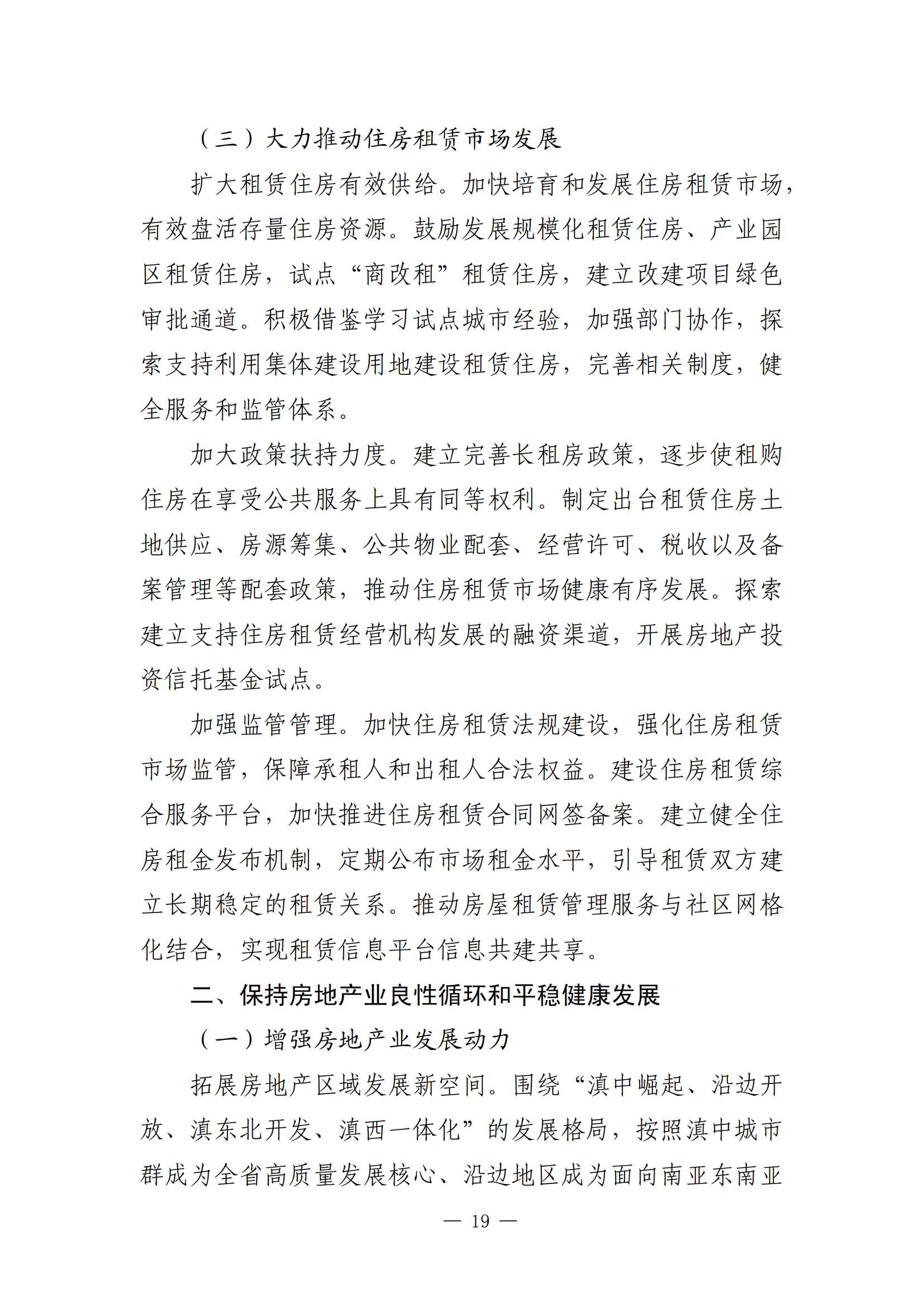 （三）大力推动住房租赁市场发展

扩大租赁住房有效供给。加快培育和发展住房租赁市场，有效盘活存量住房资源。鼓励发展规模化租赁住房、产业园区租赁住房，试点“商改租”租赁住房，建立改建项目绿色审批通道。积极借鉴学习试点城市经验，加强部门协作，探索支持利用集体建设用地建设租赁住房，完善相关制度，健全服务和监管体系。

加大政策扶持力度。建立完善长租房政策，逐步使租购住房在享受公共服务上具有同等权利。制定出台租赁住房土地供应、房源筹集、公共物业配套、经营许可、税收以及备案管理等配套政策，推动住房租赁市场健康有序发展。探索建立支持住房租赁经营机构发展的融资渠道，开展房地产投资信托基金试点。

加强监管管理。加快住房租赁法规建设，强化住房租赁市场监管，保障承租人和出租人合法权益。建设住房租赁综合服务平台，加快推进住房租赁合同网签备案。建立健全住房租金发布机制，定期公布市场租金水平，引导租赁双方建立长期稳定的租赁关系。推动房屋租赁管理服务与社区网格化结合，实现租赁信息平台信息共建共享。

二、保持房地产业良性循环和平稳健康发展

（一）增强房地产业发展动力

拓展房地产区域发展新空间。围绕“滇中崛起、沿边开放、滇东北开发、滇西一体化”的发展格局，按照滇中城市群成为全省高质量发展核心、沿边地区成为面向南亚东南亚

— 19 —